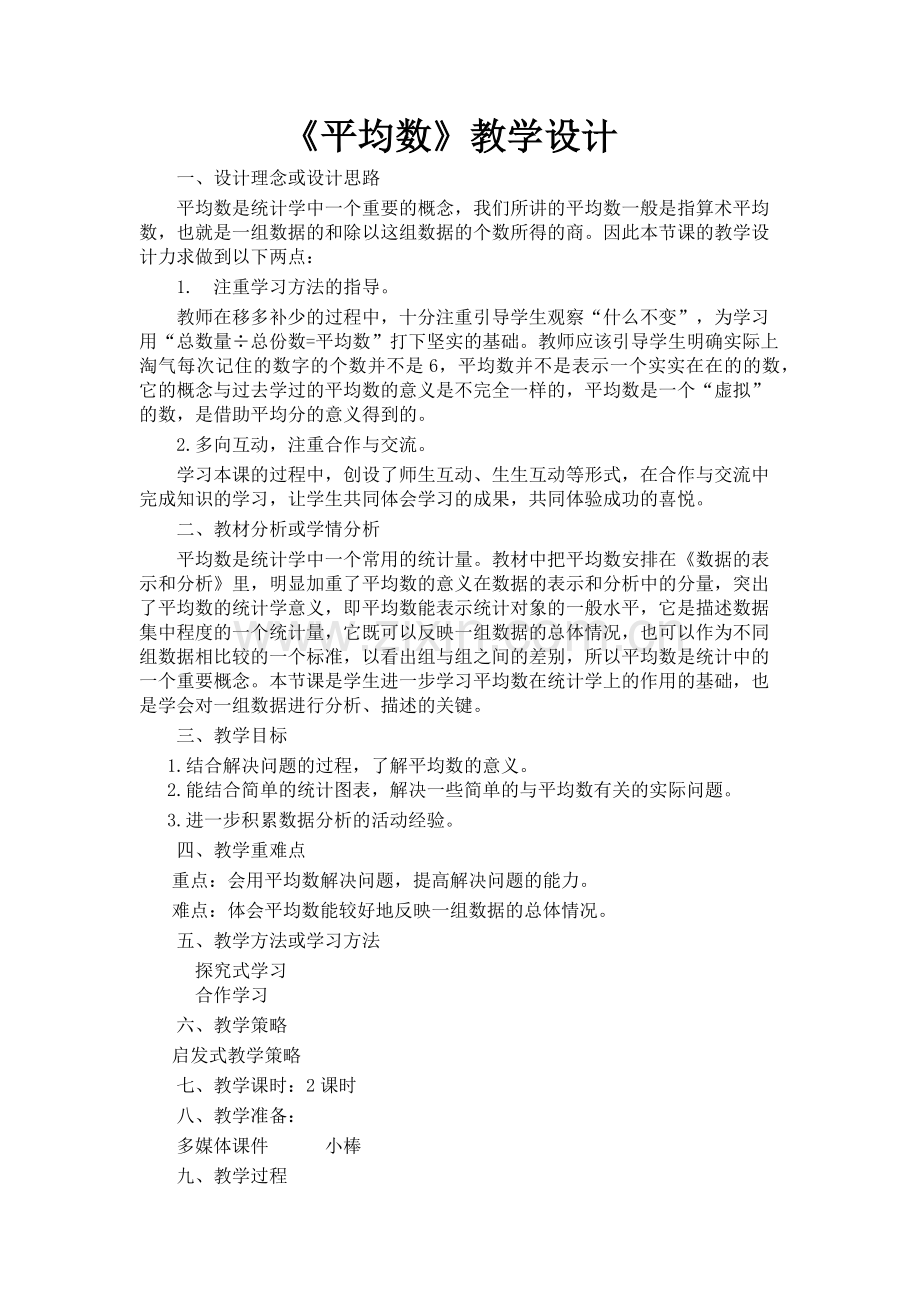 《平均数》教学设计

一、设计理念或设计思路

平均数是统计学中一个重要的概念，我们所讲的平均数一般是指算术平均数，也就是一组数据的和除以这组数据的个数所得的商。因此本节课的教学设计力求做到以下两点：

1. 注重学习方法的指导。

教师在移多补少的过程中，十分注重引导学生观察“什么不变”，为学习用“总数量÷总份数=平均数”打下坚实的基础。教师应该引导学生明确实际上淘气每次记住的数字的个数并不是6，平均数并不是表示一个实实在在的的数，它的概念与过去学过的平均数的意义是不完全一样的，平均数是一个“虚拟”的数，是借助平均分的意义得到的。

2.多向互动，注重合作与交流。

学习本课的过程中，创设了师生互动、生生互动等形式，在合作与交流中完成知识的学习，让学生共同体会学习的成果，共同体验成功的喜悦。

二、教材分析或学情分析

平均数是统计学中一个常用的统计量。教材中把平均数安排在《数据的表示和分析》里，明显加重了平均数的意义在数据的表示和分析中的分量，突出了平均数的统计学意义，即平均数能表示统计对象的一般水平，它是描述数据集中程度的一个统计量，它既可以反映一组数据的总体情况，也可以作为不同组数据相比较的一个标准，以看出组与组之间的差别，所以平均数是统计中的一个重要概念。本节课是学生进一步学习平均数在统计学上的作用的基础，也是学会对一组数据进行分析、描述的关键。

三、教学目标

1.结合解决问题的过程，了解平均数的意义。
2.能结合简单的统计图表，解决一些简单的与平均数有关的实际问题。
3.进一步积累数据分析的活动经验。

四、教学重难点

重点：会用平均数解决问题，提高解决问题的能力。

难点：体会平均数能较好地反映一组数据的总体情况。

五、教学方法或学习方法

探究式学习
合作学习

六、教学策略

启发式教学策略

七、教学课时：2课时

八、教学准备：

多媒体课件 小棒

九、教学过程